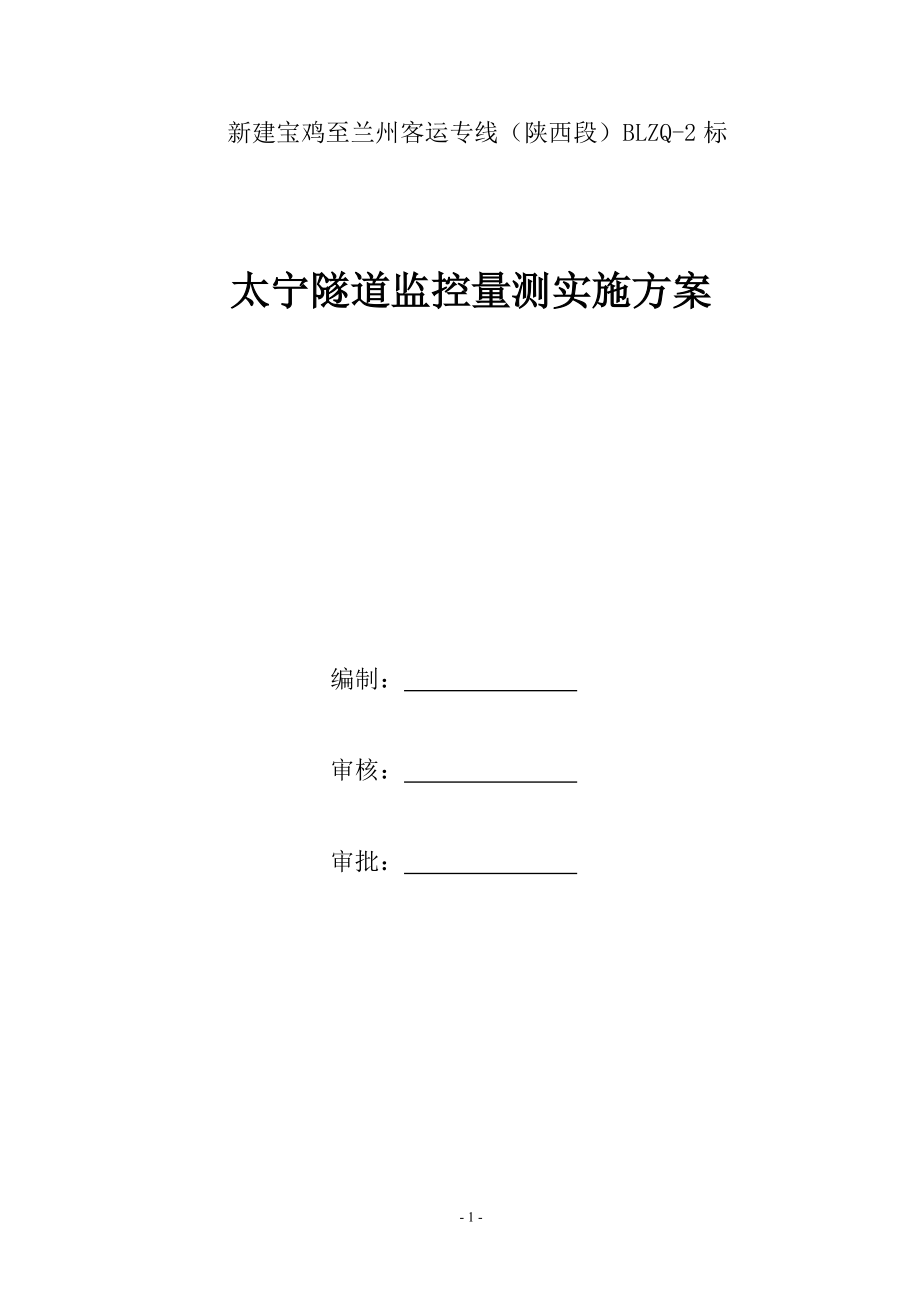 新建宝鸡至兰州客运专线（陕西段）BLZQ-2 标

太宁隧道监控量测实施方案

编制：

审核：

审批：

- 1 -